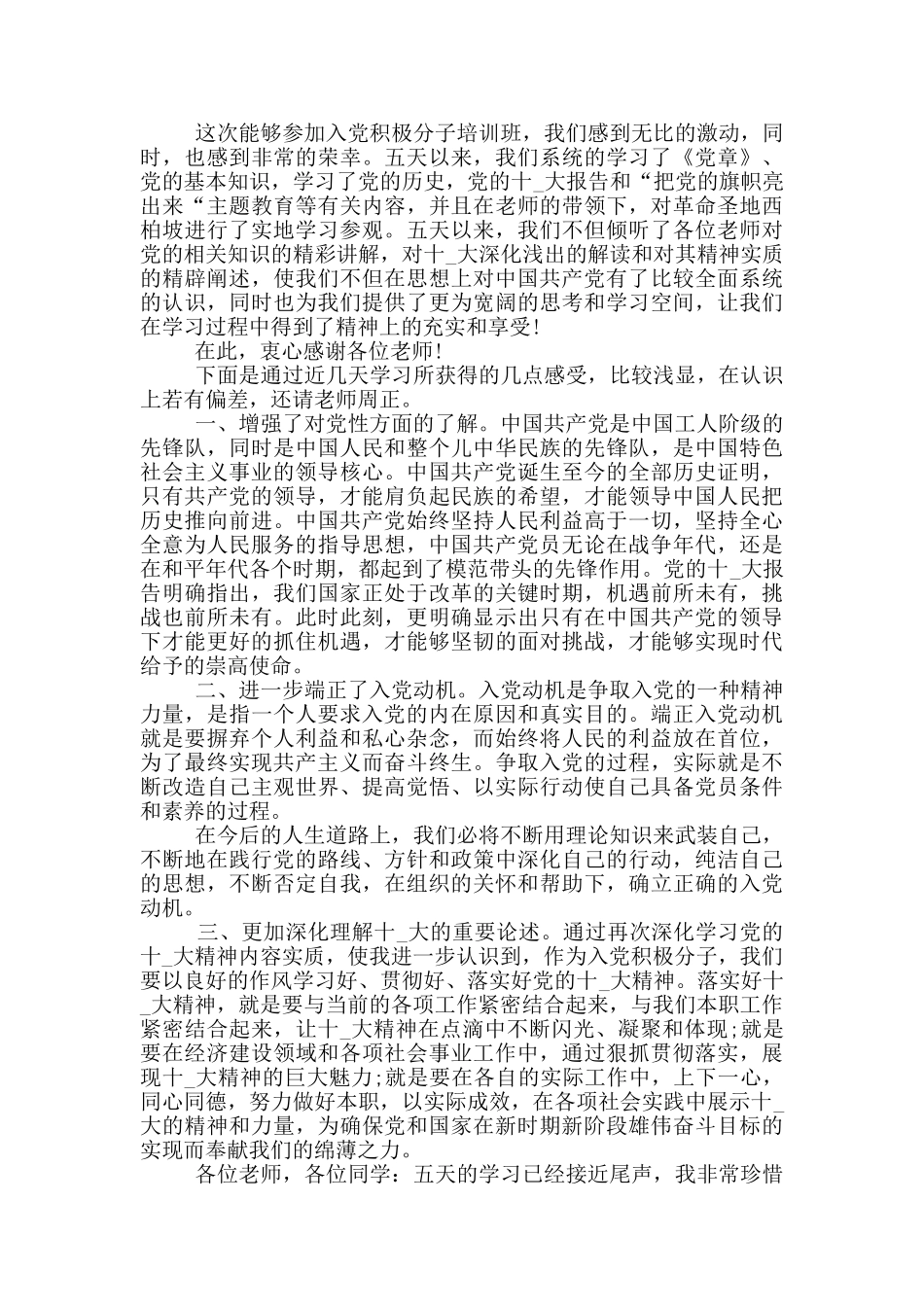 这次能够参加入党积极分子培训班，我们感到无比的激动，同时，也感到非常的荣幸。五天以来，我们系统的学习了《党章》、党的基本知识，学习了党的历史，党的十_大报告和“把党的旗帜亮出来“主题教育等有关内容，并且在老师的带领下，对革命圣地西柏坡进行了实地学习参观。五天以来，我们不但倾听了各位老师对党的相关知识的精彩讲解，对十_大深化浅出的解读和对其精神实质的精辟阐述，使我们不但在思想上对中国共产党有了比较全面系统的认识，同时也为我们提供了更为宽阔的思考和学习空间，让我们在学习过程中得到了精神上的充实和享受!

在此，衷心感谢各位老师!

下面是通过近几天学习所获得的几点感受，比较浅显，在认识上若有偏差，还请老师周正。

一、增强了对党性方面的了解。中国共产党是中国工人阶级的先锋队，同时是中国人民和整个儿中华民族的先锋队，是中国特色社会主义事业的领导核心。中国共产党诞生至今的全部历史证明，只有共产党的领导，才能肩负起民族的希望，才能领导中国人民把历史推向前进。中国共产党始终坚持人民利益高于一切，坚持全心全意为人民服务的指导思想，中国共产党员无论在战争年代，还是在和平年代各个时期，都起到了模范带头的先锋作用。党的十_大报告明确指出，我们国家正处于改革的关键时期，机遇前所未有，挑战也前所未有。此时此刻，更明确显示出只有在中国共产党的领导下才能更好的抓住机遇，才能够坚韧的面对挑战，才能够实现时代给予的崇高使命。

二、进一步端正了入党动机。入党动机是争取入党的一种精神力量，是指一个人要求入党的内在原因和真实目的。端正入党动机就是要摒弃个人利益和私心杂念，而始终将人民的利益放在首位，为了最终实现共产主义而奋斗终生。争取入党的过程，实际就是不断改造自己主观世界、提高觉悟、以实际行动使自己具备党员条件和素养的过程。

在今后的人生道路上，我们必将不断用理论知识来武装自己，不断地在践行党的路线、方针和政策中深化自己的行动，纯洁自己的思想，不断否定自我，在组织的关怀和帮助下，确立正确的入党动机。

三、更加深化理解十_大的重要论述。通过再次深化学习党的十_大精神内容实质，使我进一步认识到，作为入党积极分子，我们要以良好的作风学习好、贯彻好、落实好党的十_大精神。落实好十_大精神，就是要与当前的各项工作紧密结合起来，与我们本职工作紧密结合起来，让十_大精神在点滴中不断闪光、凝聚和体现;就是要在经济建设领域和各项社会事业工作中，通过狠抓贯彻落实，展现十_大精神的巨大魅力;就是要在各自的实际工作中，上下一心，同心同德，努力做好本职，以实际成效，在各项社会实践中展示十_大的精神和力量，为确保党和国家在新时期新阶段雄伟奋斗目标的实现而奉献我们的绵薄之力。

各位老师，各位同学：五天的学习已经接近尾声，我非常珍惜